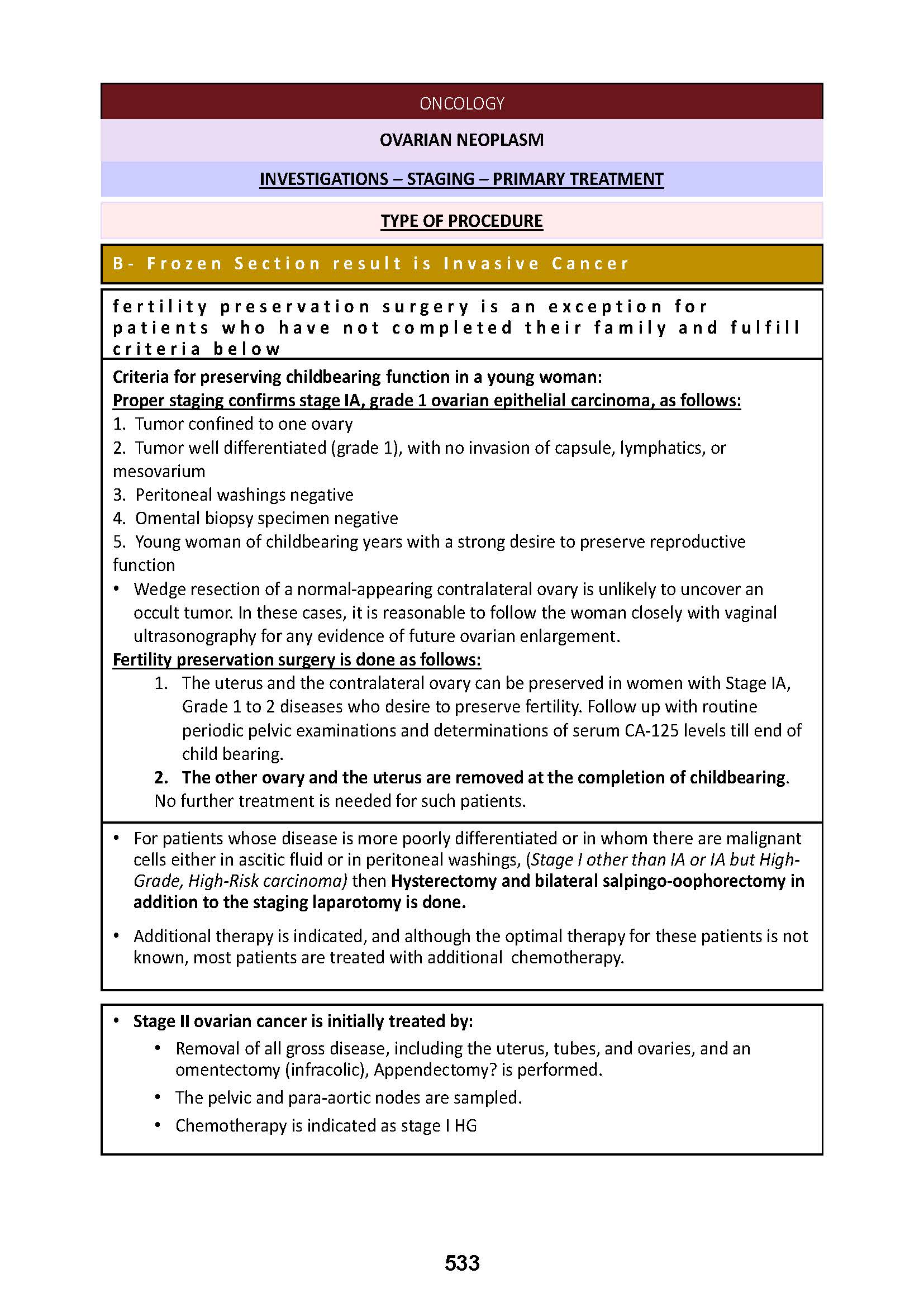 ONCOLOGY

OVARIAN NEOPLASM

INVESTIGATIONS – STAGING – PRIMARY TREATMENT

TYPE OF PROCEDURE

B- Frozen Section result is Invasive Cancer

fertility preservation surgery is an exception for patients who have not completed their family and fulfill criteria below

Criteria for preserving childbearing function in a young woman:
Proper staging confirms stage IA, grade 1 ovarian epithelial carcinoma, as follows:
1. Tumor confined to one ovary
2. Tumor well differentiated (grade 1), with no invasion of capsule, lymphatics, or mesovarium
3. Peritoneal washings negative
4. Omental biopsy specimen negative
5. Young woman of childbearing years with a strong desire to preserve reproductive function
• Wedge resection of a normal-appearing contralateral ovary is unlikely to uncover an occult tumor. In these cases, it is reasonable to follow the woman closely with vaginal ultrasonography for any evidence of future ovarian enlargement.
Fertility preservation surgery is done as follows:
1. The uterus and the contralateral ovary can be preserved in women with Stage IA, Grade 1 to 2 diseases who desire to preserve fertility. Follow up with routine periodic pelvic examinations and determinations of serum CA-125 levels till end of child bearing.
2. The other ovary and the uterus are removed at the completion of childbearing.
No further treatment is needed for such patients.

• For patients whose disease is more poorly differentiated or in whom there are malignant cells either in ascitic fluid or in peritoneal washings, (Stage I other than IA or IA but High-Grade, High-Risk carcinoma) then Hysterectomy and bilateral salpingo-oophorectomy in addition to the staging laparotomy is done.
• Additional therapy is indicated, and although the optimal therapy for these patients is not known, most patients are treated with additional chemotherapy.

• Stage II ovarian cancer is initially treated by:
• Removal of all gross disease, including the uterus, tubes, and ovaries, and an omentectomy (infracolic), Appendectomy? is performed.
• The pelvic and para-aortic nodes are sampled.
• Chemotherapy is indicated as stage I HG

533